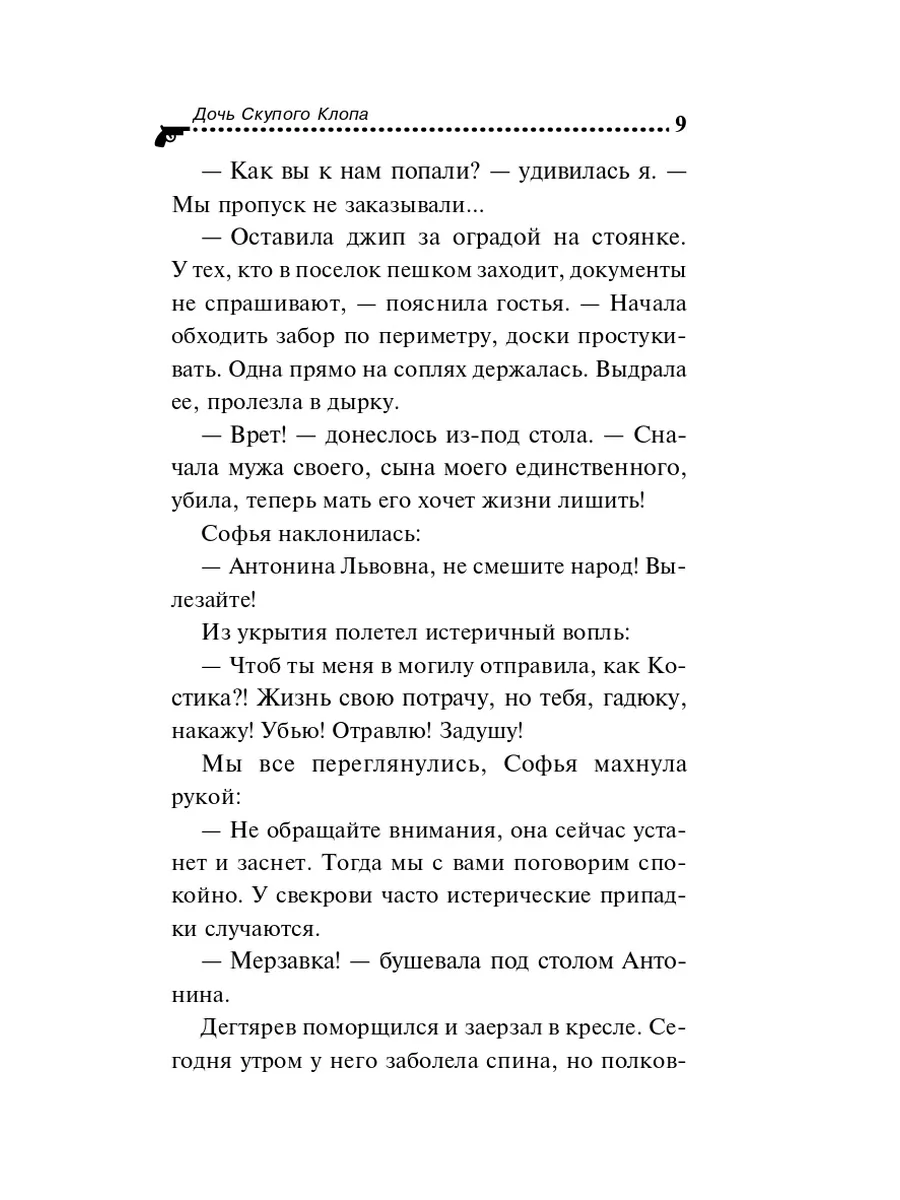 Дочь Скупого Клопа 9

— Как вы к нам попали? — удивилась я. — Мы пропуск не заказывали...

— Оставила джип за оградой на стоянке. У тех, кто в поселок пешком заходит, документы не спрашивают, — пояснила гостья. — Начала обходить забор по периметру, доски простукивать. Одна прямо на соплях держалась. Выдрала ее, пролезла в дырку.

— Врет! — донеслось из-под стола. — Сначала мужа своего, сына моего единственного, убила, теперь мать его хочет жизни лишить!

Софья наклонилась:

— Антонина Львовна, не смешите народ! Вылезайте!

Из укрытия полетел истеричный вопль:

— Чтоб ты меня в могилу отправила, как Костика?! Жизнь свою потрачу, но тебя, гадюку, накажу! Убью! Отравлю! Задушу!

Мы все переглянулись, Софья махнула рукой:

— Не обращайте внимания, она сейчас устанет и заснет. Тогда мы с вами поговорим спокойно. У свекрови часто истерические припадки случаются.

— Мерзавка! — бушевала под столом Антонина.

Дегтярев поморщился и заерзал в кресле. Сегодня утром у него заболела спина, но полков-